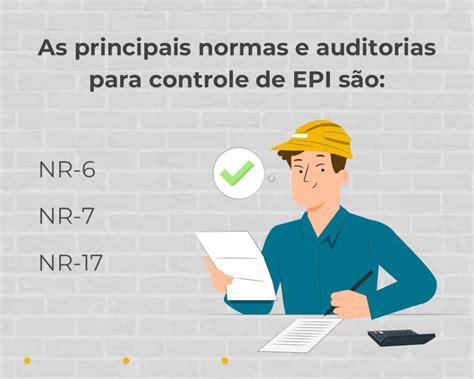 As principais normas e auditorias para controle de EPI são:

NR-6

NR-7

NR-17